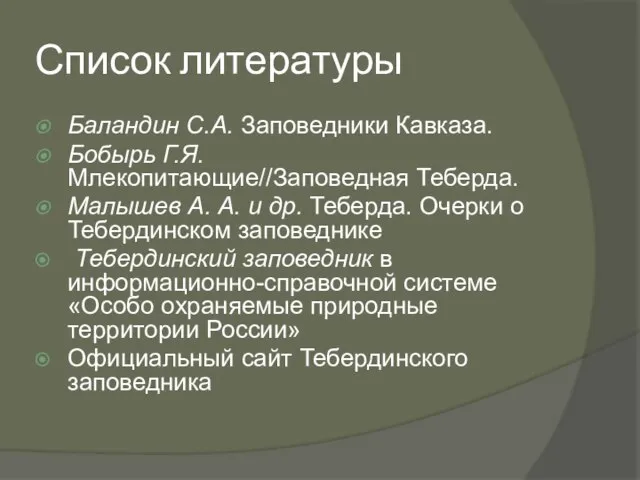 Список литературы

Баландин С.А. Заповедники Кавказа.

Бобырь Г.Я. Млекопитающие//Заповедная Теберда.

Малышев А. А. и др. Теберда. Очерки о Тебердинском заповеднике

Тебердинский заповедник в информационно-справочной системе «Особо охраняемые природные территории России»

Официальный сайт Тебердинского заповедника